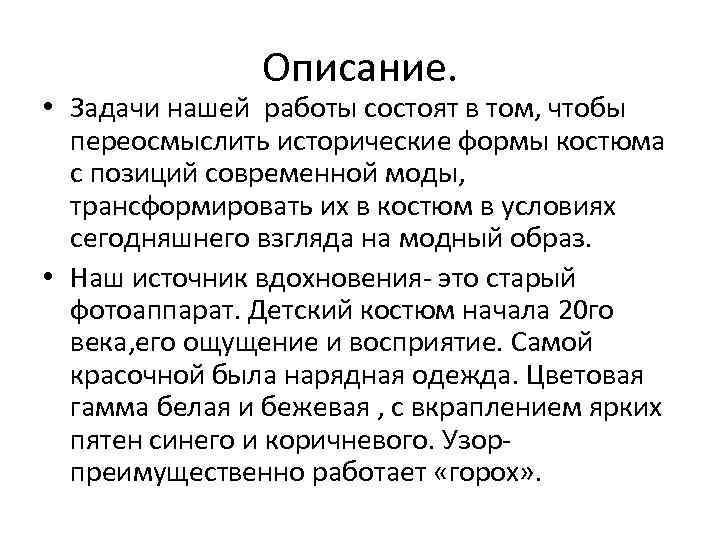 Описание.

• Задачи нашей работы состоят в том, чтобы переосмыслить исторические формы костюма с позиций современной моды, трансформировать их в костюм в условиях сегодняшнего взгляда на модный образ.

• Наш источник вдохновения- это старый фотоаппарат. Детский костюм начала 20го века,его ощущение и восприятие. Самой красочной была нарядная одежда. Цветовая гамма белая и бежевая , с вкраплением ярких пятен синего и коричневого. Узор- преимущественно работает «горох».